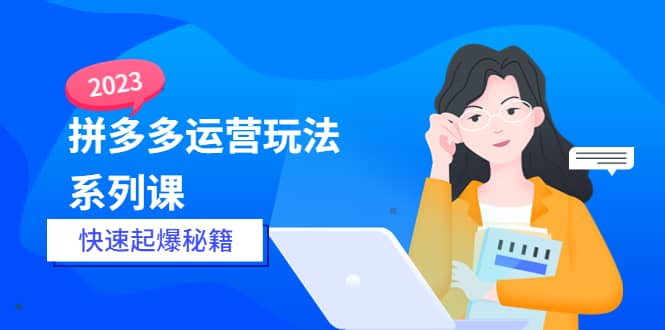 2023

拼多多运营玩法系列课

快速起爆秘籍